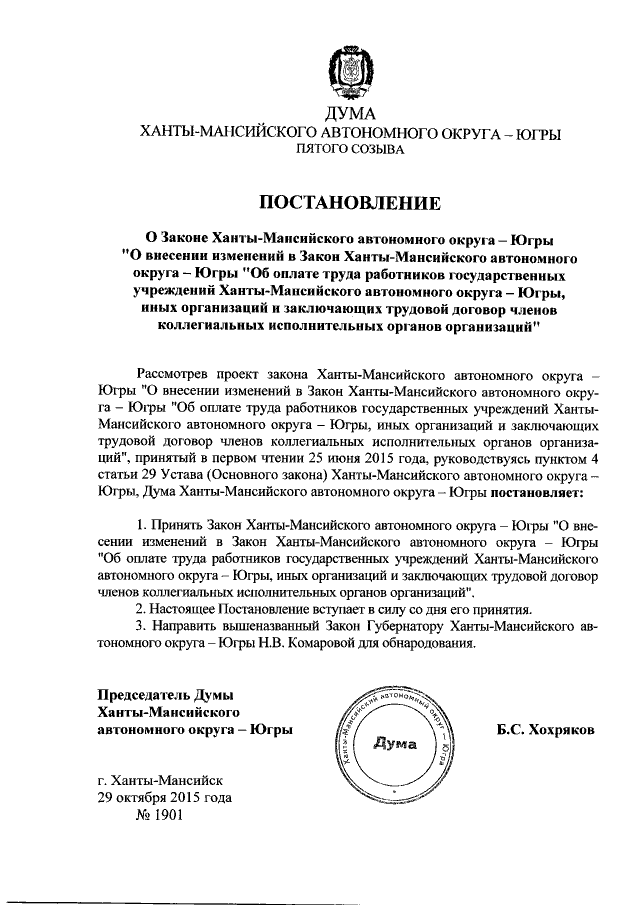 ДУМА
ХАНТЫ-МАНСИЙСКОГО АВТОНОМНОГО ОКРУГА – ЮГРЫ
ПЯТОГО СОЗЫВА

ПОСТАНОВЛЕНИЕ

О Законе Ханты-Мансийского автономного округа – Югры "О внесении изменений в Закон Ханты-Мансийского автономного округа – Югры "Об оплате труда работников государственных учреждений Ханты-Мансийского автономного округа – Югры, иных организаций и заключающих трудовой договор членов коллегиальных исполнительных органов организаций"

Рассмотрев проект закона Ханты-Мансийского автономного округа – Югры "О внесении изменений в Закон Ханты-Мансийского автономного округа – Югры "Об оплате труда работников государственных учреждений Ханты-Мансийского автономного округа – Югры, иных организаций и заключающих трудовой договор членов коллегиальных исполнительных органов организаций", принятый в первом чтении 25 июня 2015 года, руководствуясь пунктом 4 статьи 29 Устава (Основного закона) Ханты-Мансийского автономного округа – Югры, Дума Ханты-Мансийского автономного округа – Югры постановляет:

1. Принять Закон Ханты-Мансийского автономного округа – Югры "О внесении изменений в Закон Ханты-Мансийского автономного округа – Югры "Об оплате труда работников государственных учреждений Ханты-Мансийского автономного округа – Югры, иных организаций и заключающих трудовой договор членов коллегиальных исполнительных органов организаций".
2. Настоящее Постановление вступает в силу со дня его принятия.
3. Направить вышеназванный Закон Губернатору Ханты-Мансийского автономного округа – Югры Н.В. Комаровой для обнародования.

Председатель Думы
Ханты-Мансийского
автономного округа – Югры

Ханты-Мансийский автономный округ – Югра
Дума

Б.С. Хохряков

г. Ханты-Мансийск
29 октября 2015 года
№ 1901